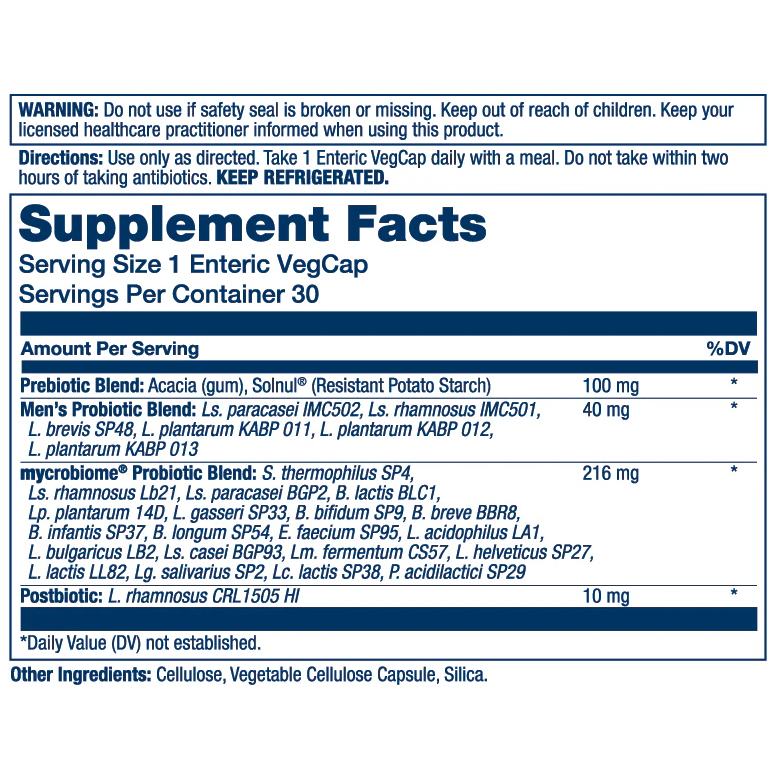 WARNING: Do not use if safety seal is broken or missing. Keep out of reach of children. Keep your licensed healthcare practitioner informed when using this product.

Directions: Use only as directed. Take 1 Enteric VegCap daily with a meal. Do not take within two hours of taking antibiotics. KEEP REFRIGERATED.

Supplement Facts
Serving Size 1 Enteric VegCap
Servings Per Container 30

| Amount Per Serving | | %DV |
|---|---|---|
| Prebiotic Blend: Acacia (gum), Solnul® (Resistant Potato Starch) | 100 mg | * |
| Men's Probiotic Blend: Ls. paracasei IMC502, Ls. rhamnosus IMC501, L. brevis SP48, L. plantarum KABP 011, L. plantarum KABP 012, L. plantarum KABP 013 | 40 mg | * |
| mycrobiome® Probiotic Blend: S. thermophilus SP4, Ls. rhamnosus Lb21, Ls. paracasei BGP2, B. lactis BLC1, Lp. plantarum 14D, L. gasseri SP33, B. bifidum SP9, B. breve BBR8, B. infantis SP37, B. longum SP54, E. faecium SP95, L. acidophilus LA1, L. bulgaricus LB2, Ls. casei BGP93, Lm. fermentum CS57, L. helveticus SP27, L. lactis LL82, Lg. salivarius SP2, Lc. lactis SP38, P. acidilactici SP29 | 216 mg | * |
| Postbiotic: L. rhamnosus CRL1505 HI | 10 mg | * |

*Daily Value (DV) not established.

Other Ingredients: Cellulose, Vegetable Cellulose Capsule, Silica.